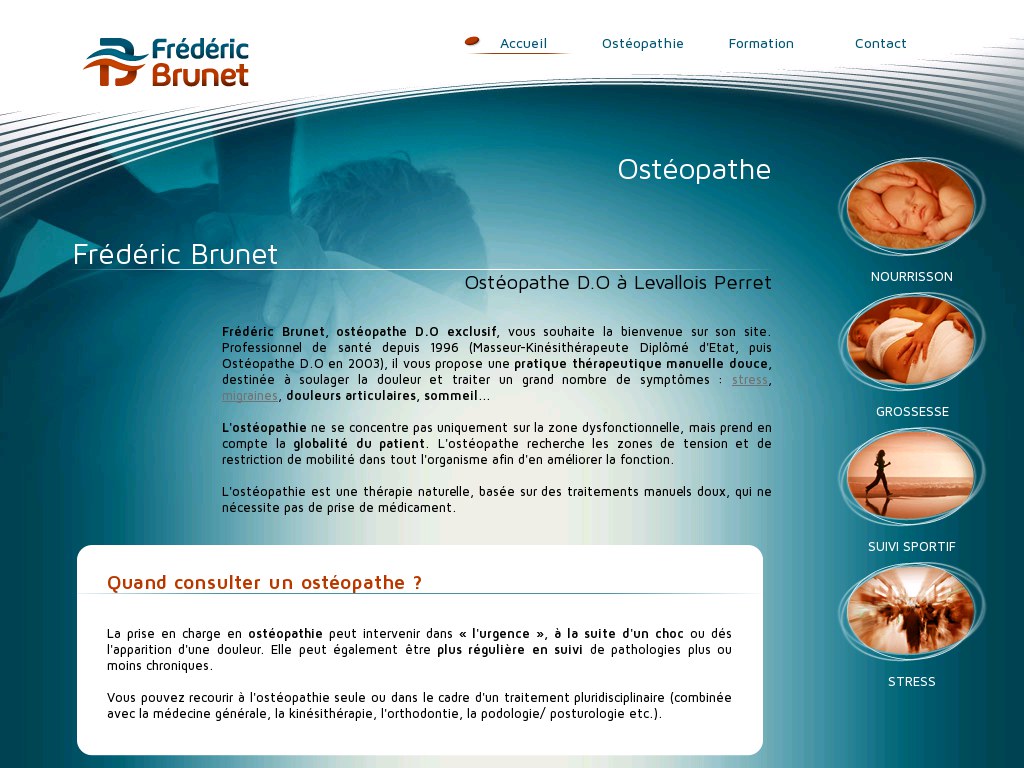 Frédéric Brunet

Accueil Ostéopathie Formation Contact

Ostéopathe

Frédéric Brunet

Ostéopathe D.O à Levallois Perret

Frédéric Brunet, ostéopathe D.O exclusif, vous souhaite la bienvenue sur son site. Professionnel de santé depuis 1996 (Masseur-Kinésithérapeute Diplômé d'Etat, puis Ostéopathe D.O en 2003), il vous propose une pratique thérapeutique manuelle douce, destinée à soulager la douleur et traiter un grand nombre de symptômes : stress, migraines, douleurs articulaires, sommeil...

L'ostéopathie ne se concentre pas uniquement sur la zone dysfonctionnelle, mais prend en compte la globalité du patient. L'ostéopathe recherche les zones de tension et de restriction de mobilité dans tout l'organisme afin d'en améliorer la fonction.

L'ostéopathie est une thérapie naturelle, basée sur des traitements manuels doux, qui ne nécessite pas de prise de médicament.

Quand consulter un ostéopathe ?

La prise en charge en ostéopathie peut intervenir dans « l'urgence », à la suite d'un choc ou dés l'apparition d'une douleur. Elle peut également être plus régulière en suivi de pathologies plus ou moins chroniques.

Vous pouvez recourir à l'ostéopathie seule ou dans le cadre d'un traitement pluridisciplinaire (combinée avec la médecine générale, la kinésithérapie, l'orthodontie, la podologie/ posturologie etc.).

NOURRISSON

GROSSESSE

SUIVI SPORTIF

STRESS